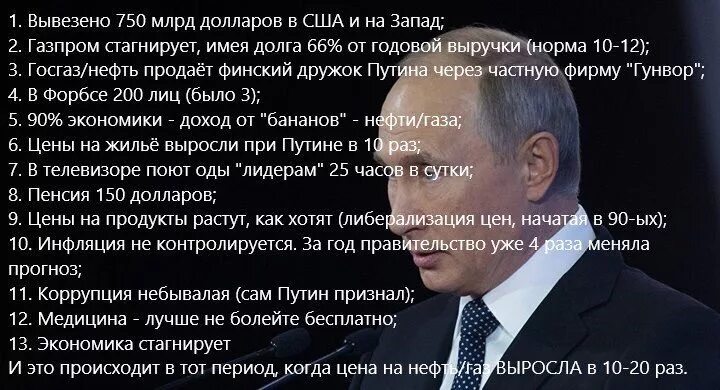 1. Вывезено 750 млрд долларов в США и на Запад;
2. Газпром стагнирует, имея долга 66% от годовой выручки (норма 10-12);
3. Госгаз/нефть продаёт финский дружок Путина через частную фирму "Гунвор";
4. В Форбсе 200 лиц (было 3);
5. 90% экономики - доход от "бананов" - нефти/газа;
6. Цены на жильё выросли при Путине в 10 раз;
7. В телевизоре поют оды "лидерам" 25 часов в сутки;
8. Пенсия 150 долларов;
9. Цены на продукты растут, как хотят (либерализация цен, начатая в 90-ых);
10. Инфляция не контролируется. За год правительство уже 4 раза меняла прогноз;
11. Коррупция небывалая (сам Путин признал);
12. Медицина - лучше не болейте бесплатно;
13. Экономика стагнирует
И это происходит в тот период, когда цена на нефть/газ ВЫРОСЛА в 10-20 раз.